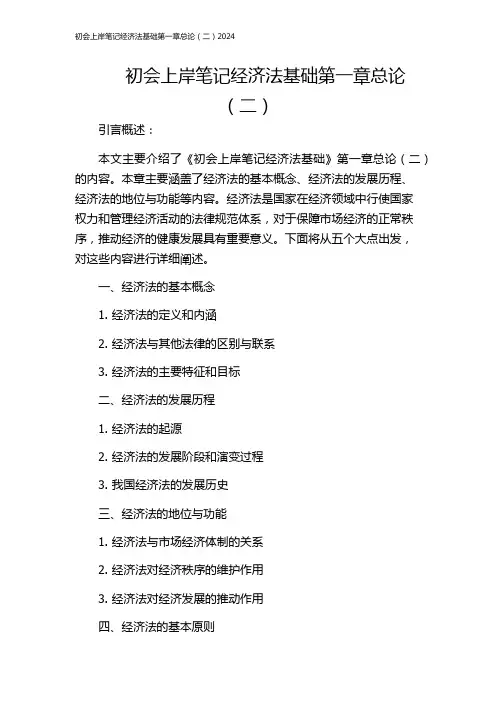 初会上岸笔记经济法基础第一章总论（二）2024

初会上岸笔记经济法基础第一章总论（二）

引言概述：

本文主要介绍了《初会上岸笔记经济法基础》第一章总论（二）的内容。本章主要涵盖了经济法的基本概念、经济法的发展历程、经济法的地位与功能等内容。经济法是国家在经济领域中行使国家权力和管理经济活动的法律规范体系，对于保障市场经济的正常秩序，推动经济的健康发展具有重要意义。下面将从五个大点出发，对这些内容进行详细阐述。

一、经济法的基本概念

1. 经济法的定义和内涵

2. 经济法与其他法律的区别与联系

3. 经济法的主要特征和目标

二、经济法的发展历程

1. 经济法的起源

2. 经济法的发展阶段和演变过程

3. 我国经济法的发展历史

三、经济法的地位与功能

1. 经济法与市场经济体制的关系

2. 经济法对经济秩序的维护作用

3. 经济法对经济发展的推动作用

四、经济法的基本原则